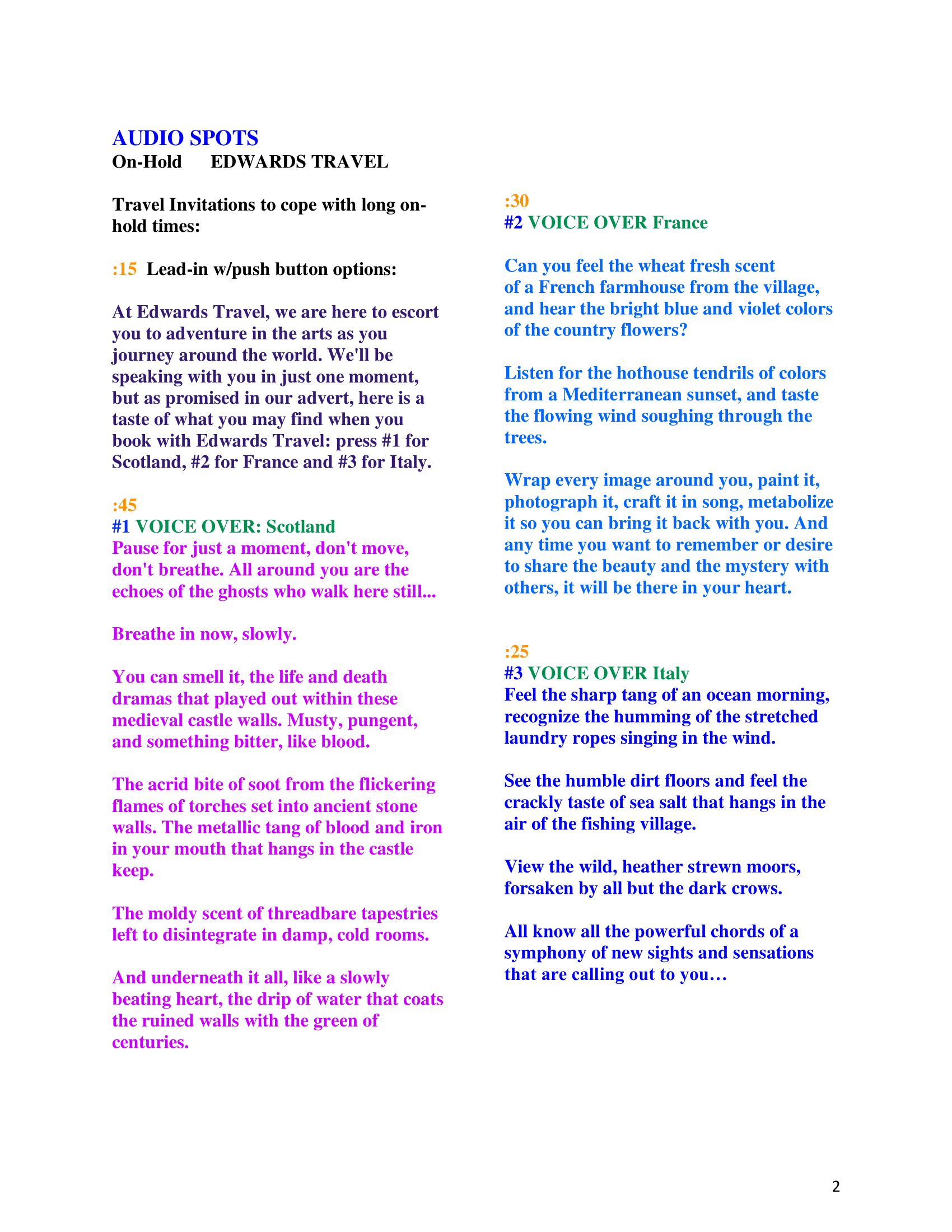 AUDIO SPOTS
On-Hold EDWARDS TRAVEL

Travel Invitations to cope with long on-hold times:

:15 Lead-in w/push button options:

At Edwards Travel, we are here to escort you to adventure in the arts as you journey around the world. We'll be speaking with you in just one moment, but as promised in our advert, here is a taste of what you may find when you book with Edwards Travel: press #1 for Scotland, #2 for France and #3 for Italy.

:45
#1 VOICE OVER: Scotland
Pause for just a moment, don't move, don't breathe. All around you are the echoes of the ghosts who walk here still...

Breathe in now, slowly.

You can smell it, the life and death dramas that played out within these medieval castle walls. Musty, pungent, and something bitter, like blood.

The acrid bite of soot from the flickering flames of torches set into ancient stone walls. The metallic tang of blood and iron in your mouth that hangs in the castle keep.

The moldy scent of threadbare tapestries left to disintegrate in damp, cold rooms.

And underneath it all, like a slowly beating heart, the drip of water that coats the ruined walls with the green of centuries.

:30
#2 VOICE OVER France

Can you feel the wheat fresh scent of a French farmhouse from the village, and hear the bright blue and violet colors of the country flowers?

Listen for the hothouse tendrils of colors from a Mediterranean sunset, and taste the flowing wind soughing through the trees.

Wrap every image around you, paint it, photograph it, craft it in song, metabolize it so you can bring it back with you. And any time you want to remember or desire to share the beauty and the mystery with others, it will be there in your heart.

:25
#3 VOICE OVER Italy
Feel the sharp tang of an ocean morning, recognize the humming of the stretched laundry ropes singing in the wind.

See the humble dirt floors and feel the crackly taste of sea salt that hangs in the air of the fishing village.

View the wild, heather strewn moors, forsaken by all but the dark crows.

All know all the powerful chords of a symphony of new sights and sensations that are calling out to you…

2